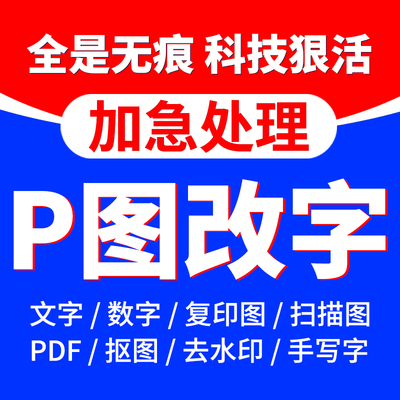 全是无痕 科技狠活

加急处理

P图改字

文字 / 数字 / 复印图 / 扫描图
PDF / 抠图 / 去水印 / 手写字